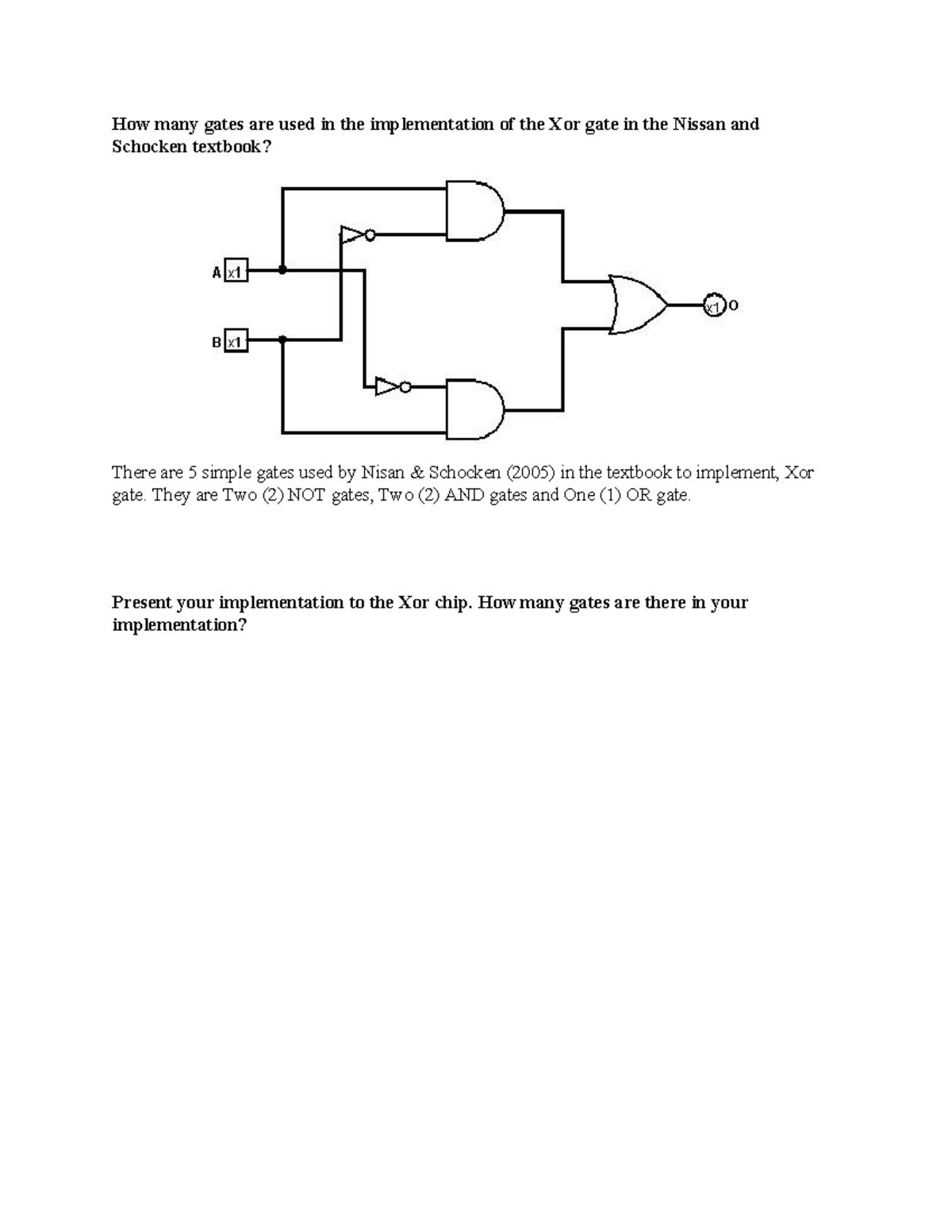 How many gates are used in the implementation of the Xor gate in the Nissan and Schocken textbook?

A x1

B x1

x1 O

There are 5 simple gates used by Nisan & Schocken (2005) in the textbook to implement, Xor gate. They are Two (2) NOT gates, Two (2) AND gates and One (1) OR gate.

Present your implementation to the Xor chip. How many gates are there in your implementation?